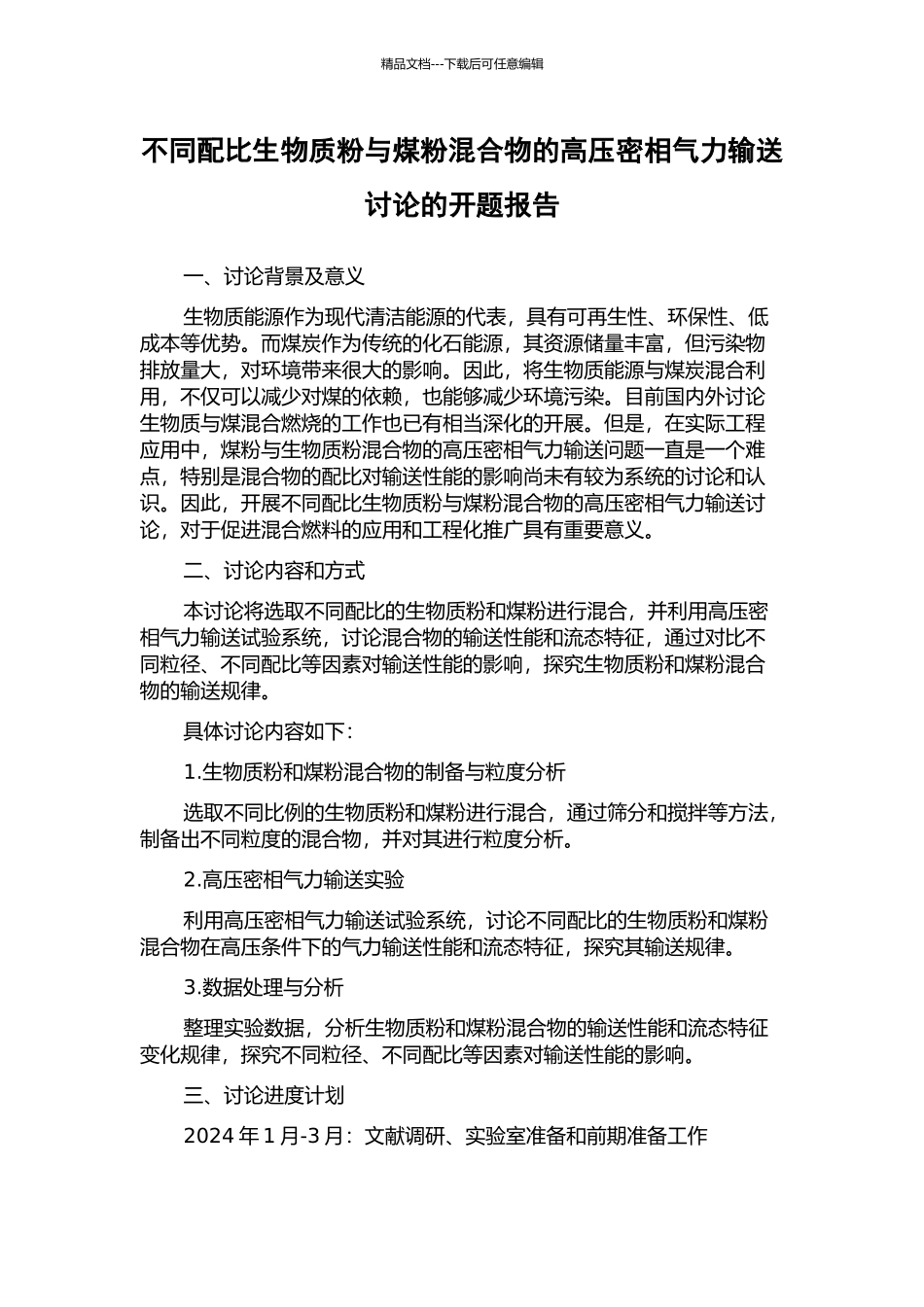 精品文档---下载后可任意编辑

不同配比生物质粉与煤粉混合物的高压密相气力输送讨论的开题报告

一、讨论背景及意义

生物质能源作为现代清洁能源的代表，具有可再生性、环保性、低成本等优势。而煤炭作为传统的化石能源，其资源储量丰富，但污染物排放量大，对环境带来很大的影响。因此，将生物质能源与煤炭混合利用，不仅可以减少对煤的依赖，也能够减少环境污染。目前国内外讨论生物质与煤混合燃烧的工作也已有相当深化的开展。但是，在实际工程应用中，煤粉与生物质粉混合物的高压密相气力输送问题一直是一个难点，特别是混合物的配比对输送性能的影响尚未有较为系统的讨论和认识。因此，开展不同配比生物质粉与煤粉混合物的高压密相气力输送讨论，对于促进混合燃料的应用和工程化推广具有重要意义。

二、讨论内容和方式

本讨论将选取不同配比的生物质粉和煤粉进行混合，并利用高压密相气力输送试验系统，讨论混合物的输送性能和流态特征，通过对比不同粒径、不同配比等因素对输送性能的影响，探究生物质粉和煤粉混合物的输送规律。

具体讨论内容如下：

1.生物质粉和煤粉混合物的制备与粒度分析

选取不同比例的生物质粉和煤粉进行混合，通过筛分和搅拌等方法，制备出不同粒度的混合物，并对其进行粒度分析。

2.高压密相气力输送实验

利用高压密相气力输送试验系统，讨论不同配比的生物质粉和煤粉混合物在高压条件下的气力输送性能和流态特征，探究其输送规律。

3.数据处理与分析

整理实验数据，分析生物质粉和煤粉混合物的输送性能和流态特征变化规律，探究不同粒径、不同配比等因素对输送性能的影响。

三、讨论进度计划

2024 年 1 月-3 月：文献调研、实验室准备和前期准备工作